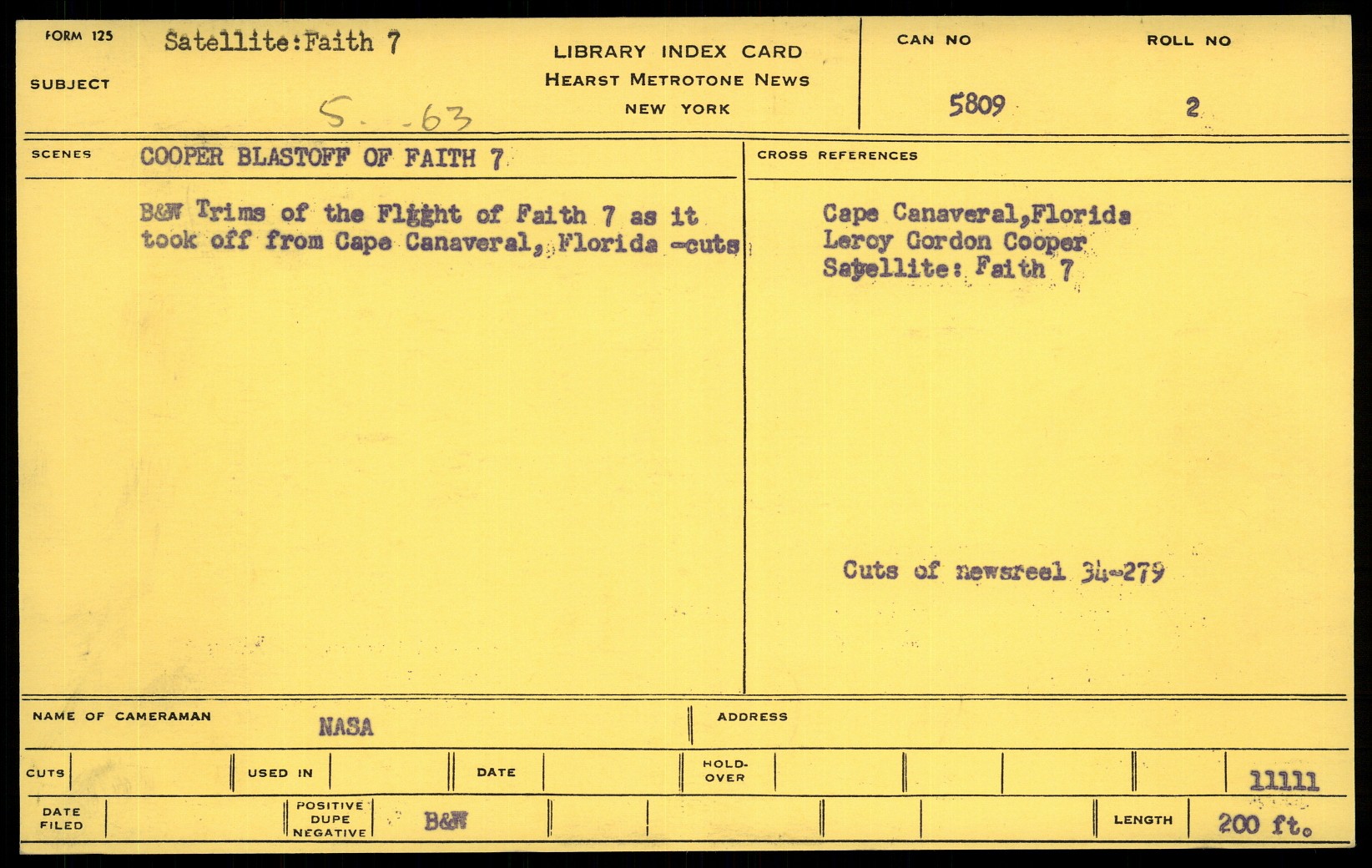 FORM 125

SUBJECT

Satellite:Faith 7

5. -63

LIBRARY INDEX CARD
HEARST METROTONE NEWS
NEW YORK

CAN NO
5809

ROLL NO
2

SCENES

COOPER BLASTOFF OF FAITH 7

B&W Trims of the Flight of Faith 7 as it took off from Cape Canaveral, Florida -cuts

CROSS REFERENCES

Cape Canaveral,Florida
Leroy Gordon Cooper
Satellite: Faith 7

Cuts of newsreel 34-279

NAME OF CAMERAMAN
NASA

ADDRESS

CUTS

USED IN

DATE

HOLD-OVER

11111

DATE FILED

POSITIVE DUPE NEGATIVE
B&W

LENGTH
200 ft.